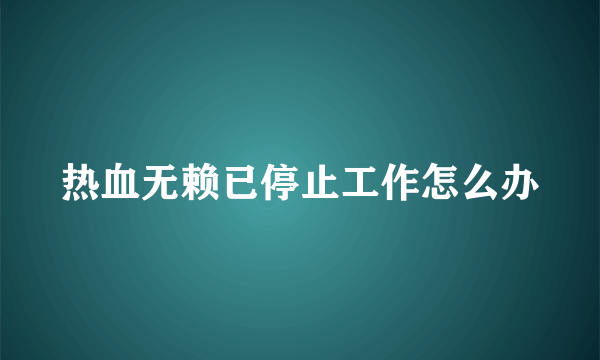 热血无赖已停止工作怎么办